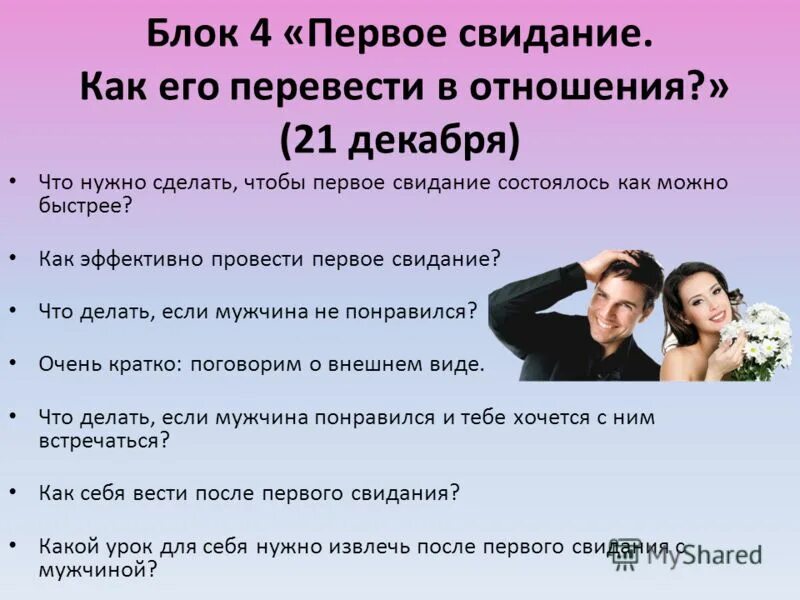 Блок 4 «Первое свидание. Как его перевести в отношения?» (21 декабря)

• Что нужно сделать, чтобы первое свидание состоялось как можно быстрее?

• Как эффективно провести первое свидание?

• Что делать, если мужчина не понравился?

• Очень кратко: поговорим о внешнем виде.

• Что делать, если мужчина понравился и тебе хочется с ним встречаться?

• Как себя вести после первого свидания?

• Какой урок для себя нужно извлечь после первого свидания с мужчиной?

MyShared